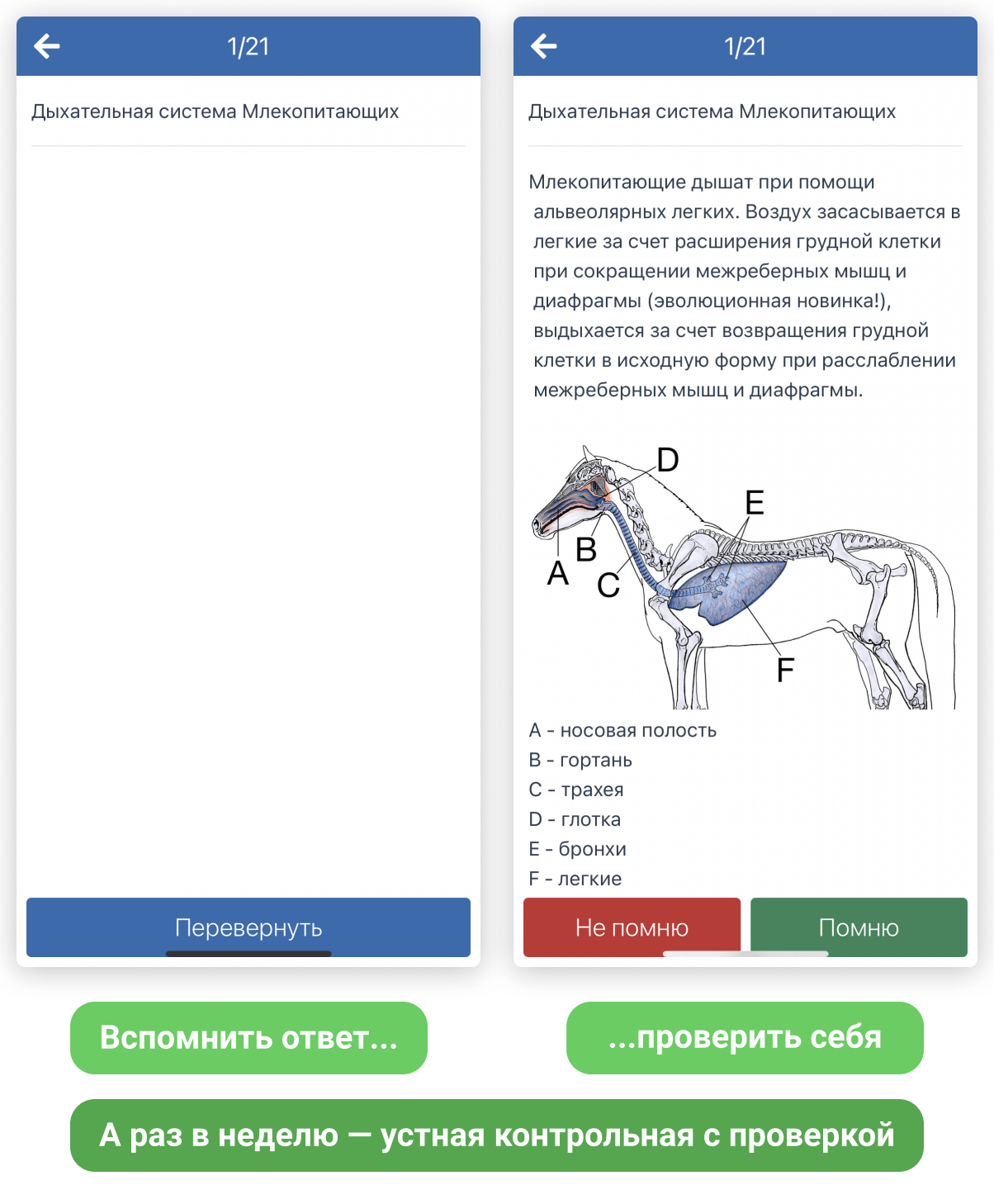 1/21

Дыхательная система Млекопитающих

Перевернуть

1/21

Дыхательная система Млекопитающих

Млекопитающие дышат при помощи альвеолярных легких. Воздух засасывается в легкие за счет расширения грудной клетки при сокращении межреберных мышц и диафрагмы (эволюционная новинка!), выдыхается за счет возвращения грудной клетки в исходную форму при расслаблении межреберных мышц и диафрагмы.

D
E
B
A
C
F

A - носовая полость
B - гортань
C - трахея
D - глотка
E - бронхи
F - легкие

Не помню
Помню

Вспомнить ответ...

...проверить себя

А раз в неделю — устная контрольная с проверкой